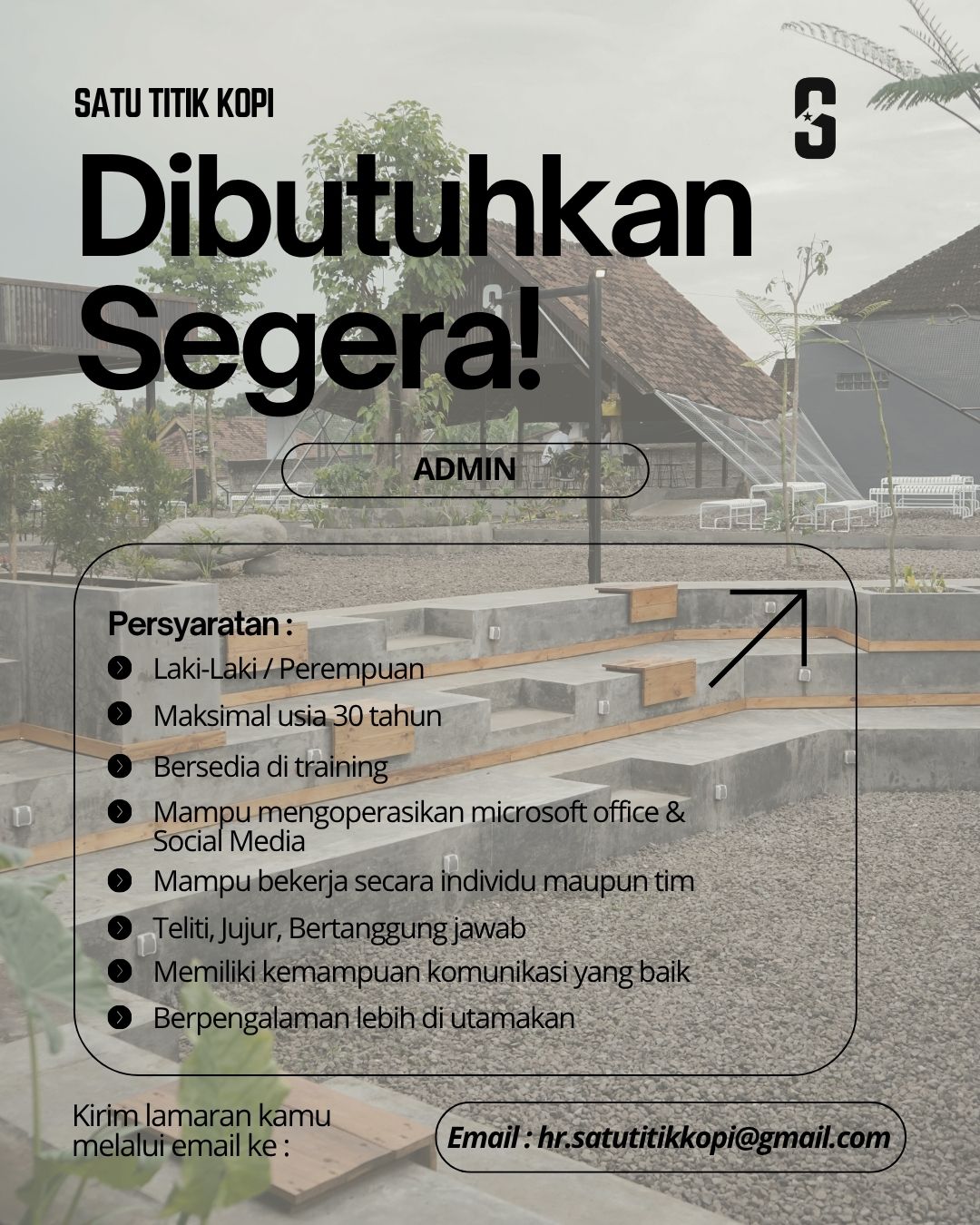 SATU TITIK KOPI

Dibutuhkan Segera!

ADMIN

Persyaratan :
• Laki-Laki / Perempuan
• Maksimal usia 30 tahun
• Bersedia di training
• Mampu mengoperasikan microsoft office & Social Media
• Mampu bekerja secara individu maupun tim
• Teliti, Jujur, Bertanggung jawab
• Memiliki kemampuan komunikasi yang baik
• Berpengalaman lebih di utamakan

Kirim lamaran kamu melalui email ke :

Email : hr.satutitikkopi@gmail.com